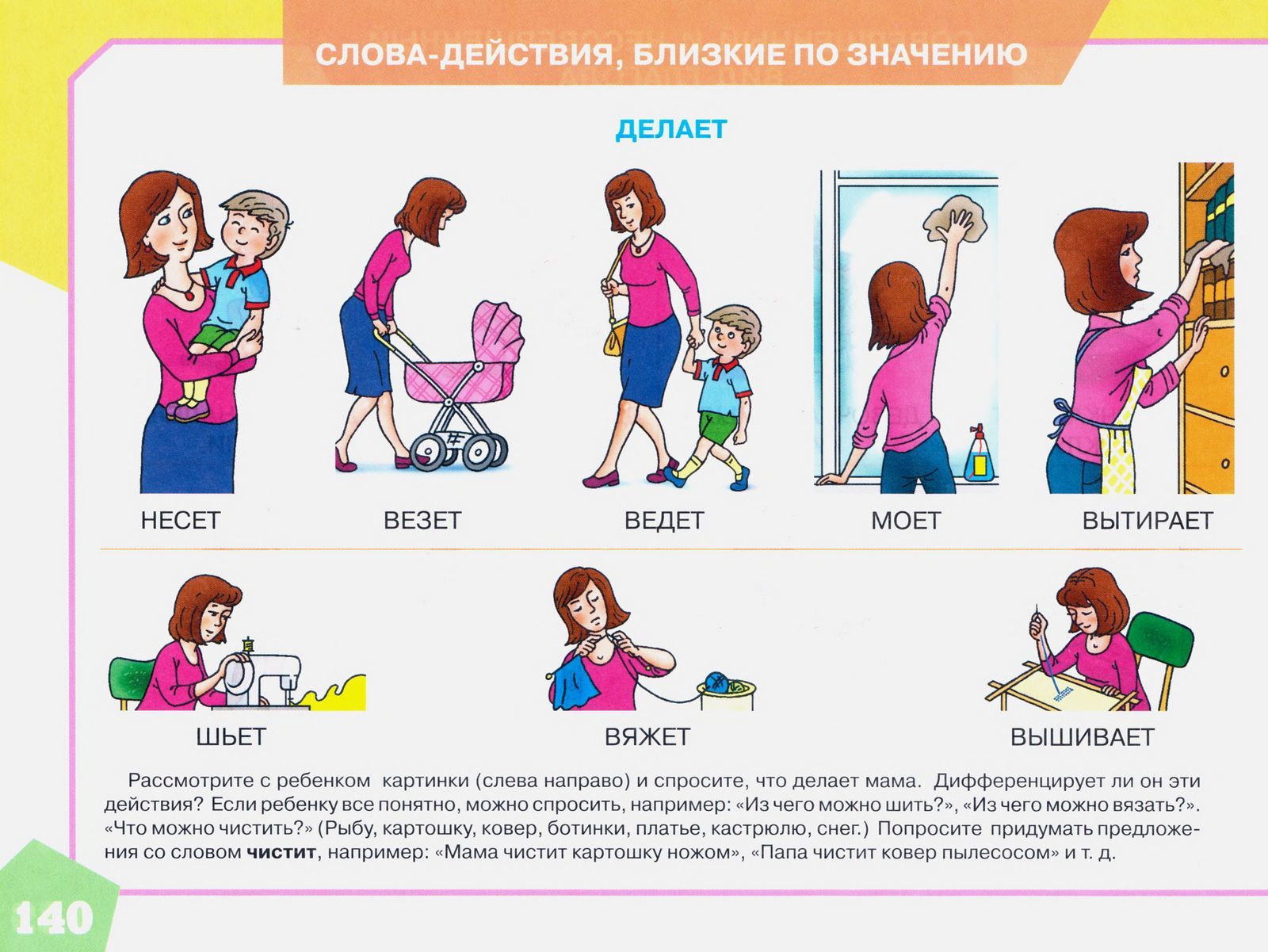 СЛОВА-ДЕЙСТВИЯ, БЛИЗКИЕ ПО ЗНАЧЕНИЮ

ДЕЛАЕТ

НЕСЕТ

ВЕЗЕТ

ВЕДЕТ

МОЕТ

ВЫТИРАЕТ

ШЬЕТ

ВЯЖЕТ

ВЫШИВАЕТ

Рассмотрите с ребенком картинки (слева направо) и спросите, что делает мама. Дифференцирует ли он эти действия? Если ребенку все понятно, можно спросить, например: «Из чего можно шить?», «Из чего можно вязать?». «Что можно чистить?» (Рыбу, картошку, ковер, ботинки, платье, кастрюлю, снег.) Попросите придумать предложения со словом **чистит**, например: «Мама чистит картошку ножом», «Папа чистит ковер пылесосом» и т. д.

140